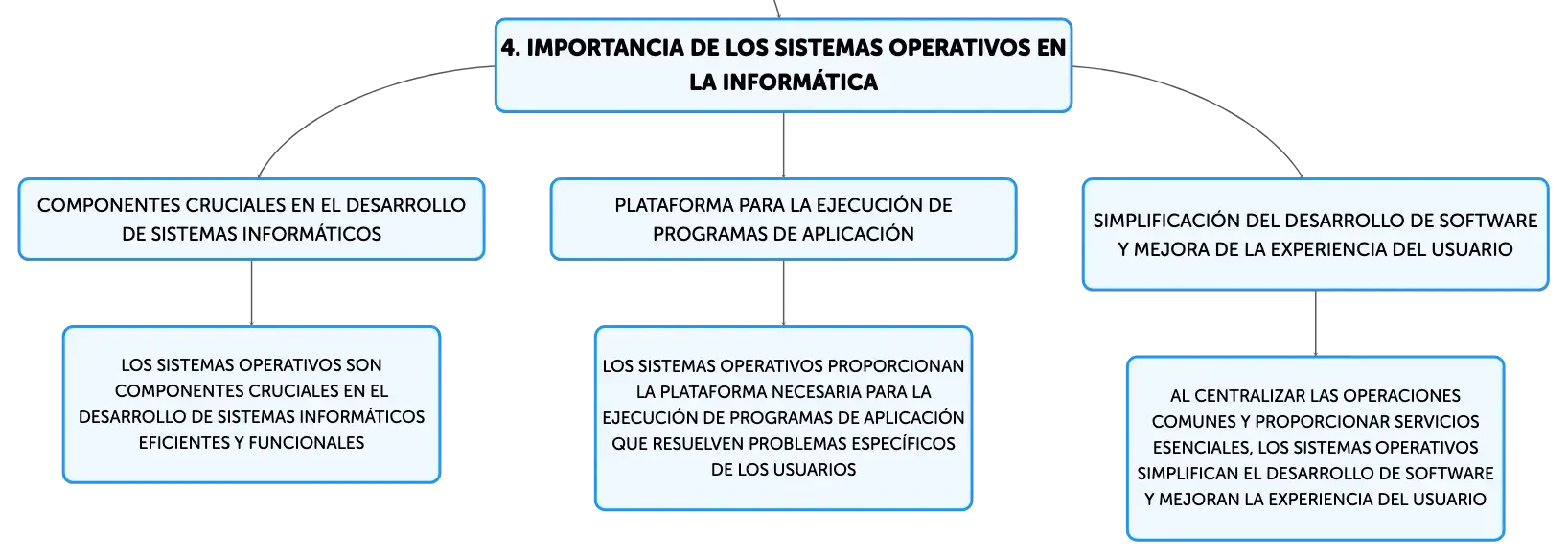 4. IMPORTANCIA DE LOS SISTEMAS OPERATIVOS EN LA INFORMÁTICA

COMPONENTES CRUCIALES EN EL DESARROLLO DE SISTEMAS INFORMÁTICOS

LOS SISTEMAS OPERATIVOS SON COMPONENTES CRUCIALES EN EL DESARROLLO DE SISTEMAS INFORMÁTICOS EFICIENTES Y FUNCIONALES

PLATAFORMA PARA LA EJECUCIÓN DE PROGRAMAS DE APLICACIÓN

LOS SISTEMAS OPERATIVOS PROPORCIONAN LA PLATAFORMA NECESARIA PARA LA EJECUCIÓN DE PROGRAMAS DE APLICACIÓN QUE RESUELVEN PROBLEMAS ESPECÍFICOS DE LOS USUARIOS

SIMPLIFICACIÓN DEL DESARROLLO DE SOFTWARE Y MEJORA DE LA EXPERIENCIA DEL USUARIO

AL CENTRALIZAR LAS OPERACIONES COMUNES Y PROPORCIONAR SERVICIOS ESENCIALES, LOS SISTEMAS OPERATIVOS SIMPLIFICAN EL DESARROLLO DE SOFTWARE Y MEJORAN LA EXPERIENCIA DEL USUARIO